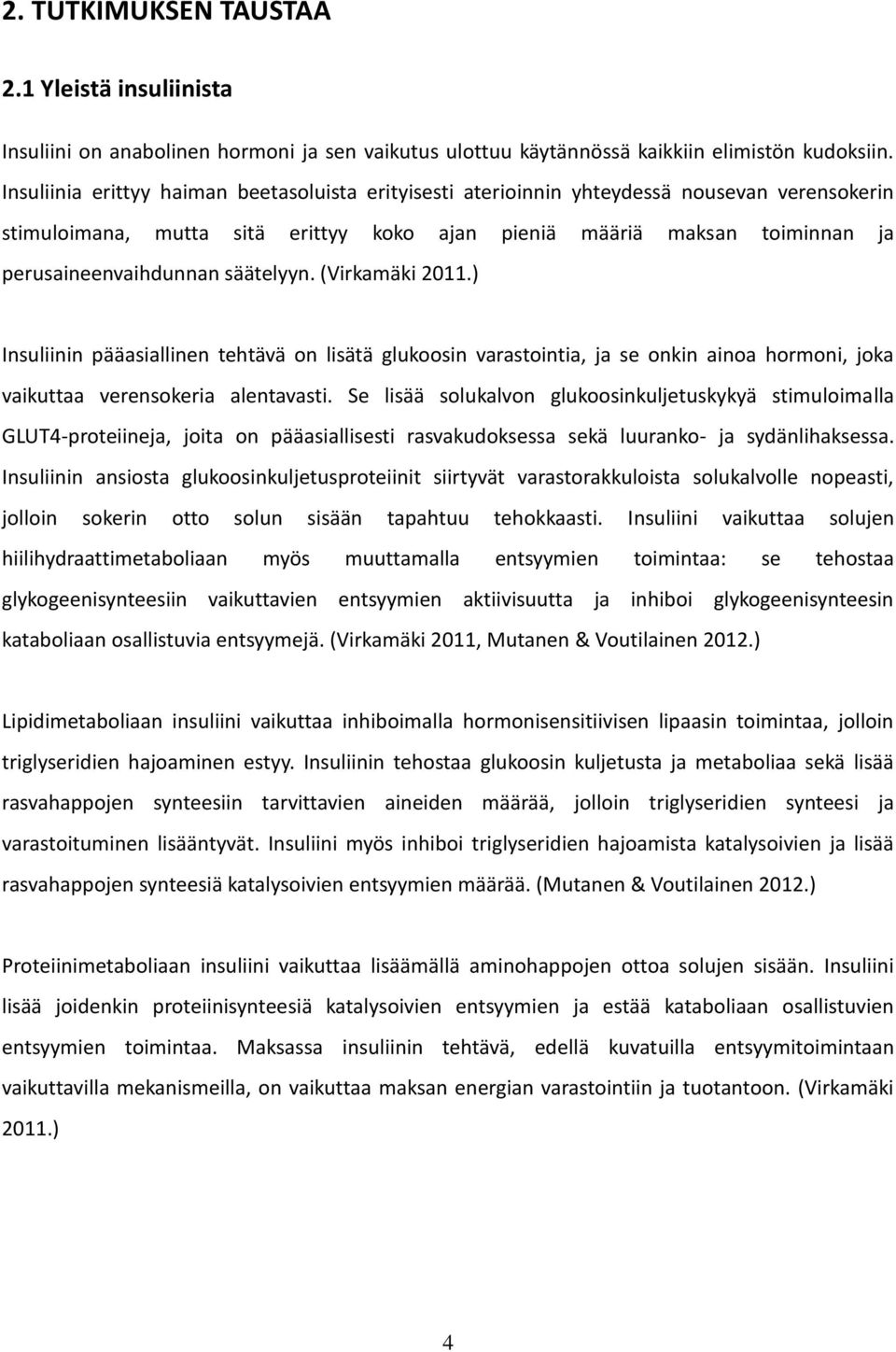 2. TUTKIMUKSEN TAUSTAA

2.1 Yleistä insuliinista

Insuliini on anabolinen hormoni ja sen vaikutus ulottuu käytännössä kaikkiin elimistön kudoksiin. Insuliinia erittyy haiman beetasoluista erityisesti aterioinnin yhteydessä nousevan verensokerin stimuloimana, mutta sitä erittyy koko ajan pieniä määriä maksan toiminnan ja perusaineenvaihdunnan säätelyyn. (Virkamäki 2011.)

Insuliinin pääasiallinen tehtävä on lisätä glukoosin varastointia, ja se onkin ainoa hormoni, joka vaikuttaa verensokeria alentavasti. Se lisää solukalvon glukoosinkuljetuskykyä stimuloimalla GLUT4-proteiineja, joita on pääasiallisesti rasvakudoksessa sekä luuranko- ja sydänlihaksessa. Insuliinin ansiosta glukoosinkuljetusproteiinit siirtyvät varastorakkuloista solukalvolle nopeasti, jolloin sokerin otto solun sisään tapahtuu tehokkaasti. Insuliini vaikuttaa solujen hiilihydraattimetaboliaan myös muuttamalla entsyymien toimintaa: se tehostaa glykogeenisynteesiin vaikuttavien entsyymien aktiivisuutta ja inhiboi glykogeenisynteesin kataboliaan osallistuvia entsyymejä. (Virkamäki 2011, Mutanen & Voutilainen 2012.)

Lipidimetaboliaan insuliini vaikuttaa inhiboimalla hormonisensitiivisen lipaasin toimintaa, jolloin triglyseridien hajoaminen estyy. Insuliinin tehostaa glukoosin kuljetusta ja metaboliaa sekä lisää rasvahappojen synteesiin tarvittavien aineiden määrää, jolloin triglyseridien synteesi ja varastoituminen lisääntyvät. Insuliini myös inhiboi triglyseridien hajoamista katalysoivien ja lisää rasvahappojen synteesiä katalysoivien entsyymien määrää. (Mutanen & Voutilainen 2012.)

Proteiinimetaboliaan insuliini vaikuttaa lisäämällä aminohappojen ottoa solujen sisään. Insuliini lisää joidenkin proteiinisynteesiä katalysoivien entsyymien ja estää kataboliaan osallistuvien entsyymien toimintaa. Maksassa insuliinin tehtävä, edellä kuvatuilla entsyymitoimintaan vaikuttavilla mekanismeilla, on vaikuttaa maksan energian varastointiin ja tuotantoon. (Virkamäki 2011.)

4